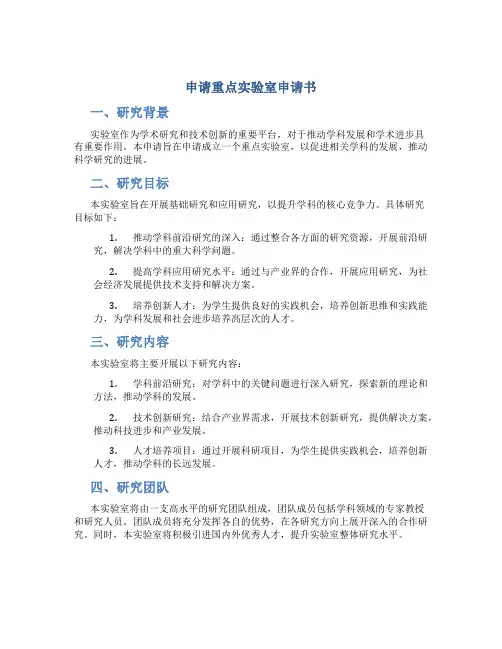 申请重点实验室申请书

一、研究背景

实验室作为学术研究和技术创新的重要平台，对于推动学科发展和学术进步具有重要作用。本申请旨在申请成立一个重点实验室，以促进相关学科的发展，推动科学研究的进展。

二、研究目标

本实验室旨在开展基础研究和应用研究，以提升学科的核心竞争力。具体研究目标如下：

1. 推动学科前沿研究的深入：通过整合各方面的研究资源，开展前沿研究，解决学科中的重大科学问题。

2. 提高学科应用研究水平：通过与产业界的合作，开展应用研究，为社会经济发展提供技术支持和解决方案。

3. 培养创新人才：为学生提供良好的实践机会，培养创新思维和实践能力，为学科发展和社会进步培养高层次的人才。

三、研究内容

本实验室将主要开展以下研究内容：

1. 学科前沿研究：对学科中的关键问题进行深入研究，探索新的理论和方法，推动学科的发展。

2. 技术创新研究：结合产业界需求，开展技术创新研究，提供解决方案，推动科技进步和产业发展。

3. 人才培养项目：通过开展科研项目，为学生提供实践机会，培养创新人才，推动学科的长远发展。

四、研究团队

本实验室将由一支高水平的研究团队组成，团队成员包括学科领域的专家教授和研究人员。团队成员将充分发挥各自的优势，在各研究方向上展开深入的合作研究。同时，本实验室将积极引进国内外优秀人才，提升实验室整体研究水平。